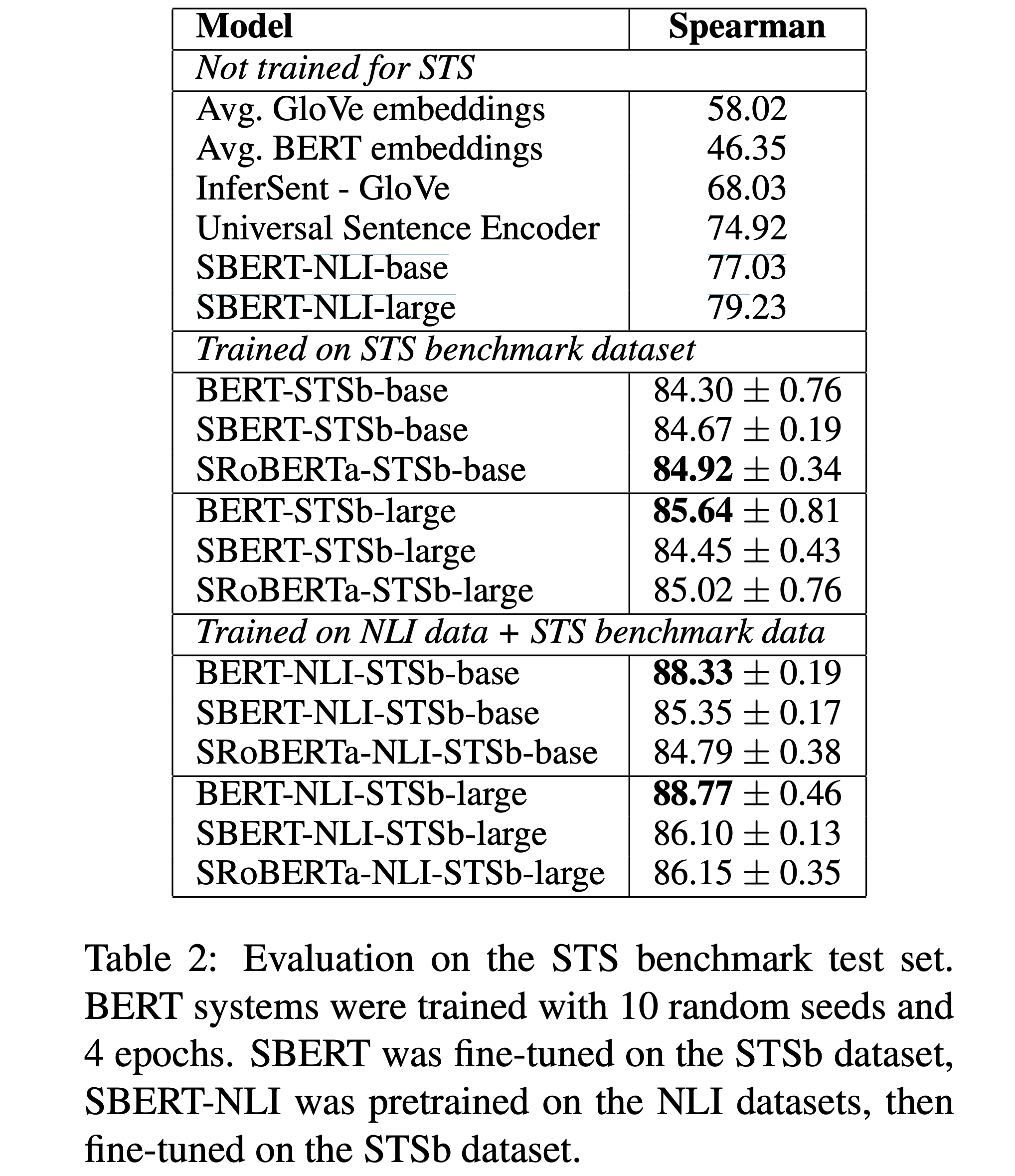 | Model | Spearman |
|---|---|
| Not trained for STS | |
| Avg. GloVe embeddings | 58.02 |
| Avg. BERT embeddings | 46.35 |
| InferSent - GloVe | 68.03 |
| Universal Sentence Encoder | 74.92 |
| SBERT-NLI-base | 77.03 |
| SBERT-NLI-large | 79.23 |
| Trained on STS benchmark dataset | |
| BERT-STSb-base | $84.30 \pm 0.76$ |
| SBERT-STSb-base | $84.67 \pm 0.19$ |
| SRoBERTa-STSb-base | $84.92 \pm 0.34$ |
| BERT-STSb-large | $85.64 \pm 0.81$ |
| SBERT-STSb-large | $84.45 \pm 0.43$ |
| SRoBERTa-STSb-large | $85.02 \pm 0.76$ |
| Trained on NLI data + STS benchmark data | |
| BERT-NLI-STSb-base | $88.33 \pm 0.19$ |
| SBERT-NLI-STSb-base | $85.35 \pm 0.17$ |
| SRoBERTa-NLI-STSb-base | $84.79 \pm 0.38$ |
| BERT-NLI-STSb-large | $88.77 \pm 0.46$ |
| SBERT-NLI-STSb-large | $86.10 \pm 0.13$ |
| SRoBERTa-NLI-STSb-large | $86.15 \pm 0.35$ |

Table 2: Evaluation on the STS benchmark test set. BERT systems were trained with 10 random seeds and 4 epochs. SBERT was fine-tuned on the STSb dataset, SBERT-NLI was pretrained on the NLI datasets, then fine-tuned on the STSb dataset.